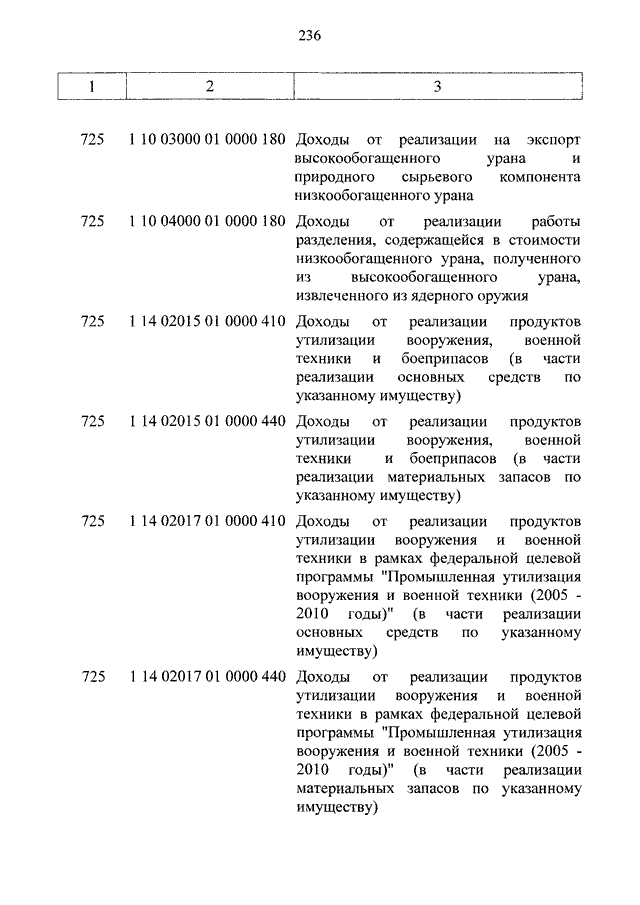 236

| 1 | 2 | 3 |
|---|---|---|
| 725 | 1 10 03000 01 0000 180 | Доходы от реализации на экспорт высокообогащенного урана и природного сырьевого компонента низкообогащенного урана |
| 725 | 1 10 04000 01 0000 180 | Доходы от реализации работы разделения, содержащейся в стоимости низкообогащенного урана, полученного из высокообогащенного урана, извлеченного из ядерного оружия |
| 725 | 1 14 02015 01 0000 410 | Доходы от реализации продуктов утилизации вооружения, военной техники и боеприпасов (в части реализации основных средств по указанному имуществу) |
| 725 | 1 14 02015 01 0000 440 | Доходы от реализации продуктов утилизации вооружения, военной техники и боеприпасов (в части реализации материальных запасов по указанному имуществу) |
| 725 | 1 14 02017 01 0000 410 | Доходы от реализации продуктов утилизации вооружения и военной техники в рамках федеральной целевой программы "Промышленная утилизация вооружения и военной техники (2005 - 2010 годы)" (в части реализации основных средств по указанному имуществу) |
| 725 | 1 14 02017 01 0000 440 | Доходы от реализации продуктов утилизации вооружения и военной техники в рамках федеральной целевой программы "Промышленная утилизация вооружения и военной техники (2005 - 2010 годы)" (в части реализации материальных запасов по указанному имуществу) |